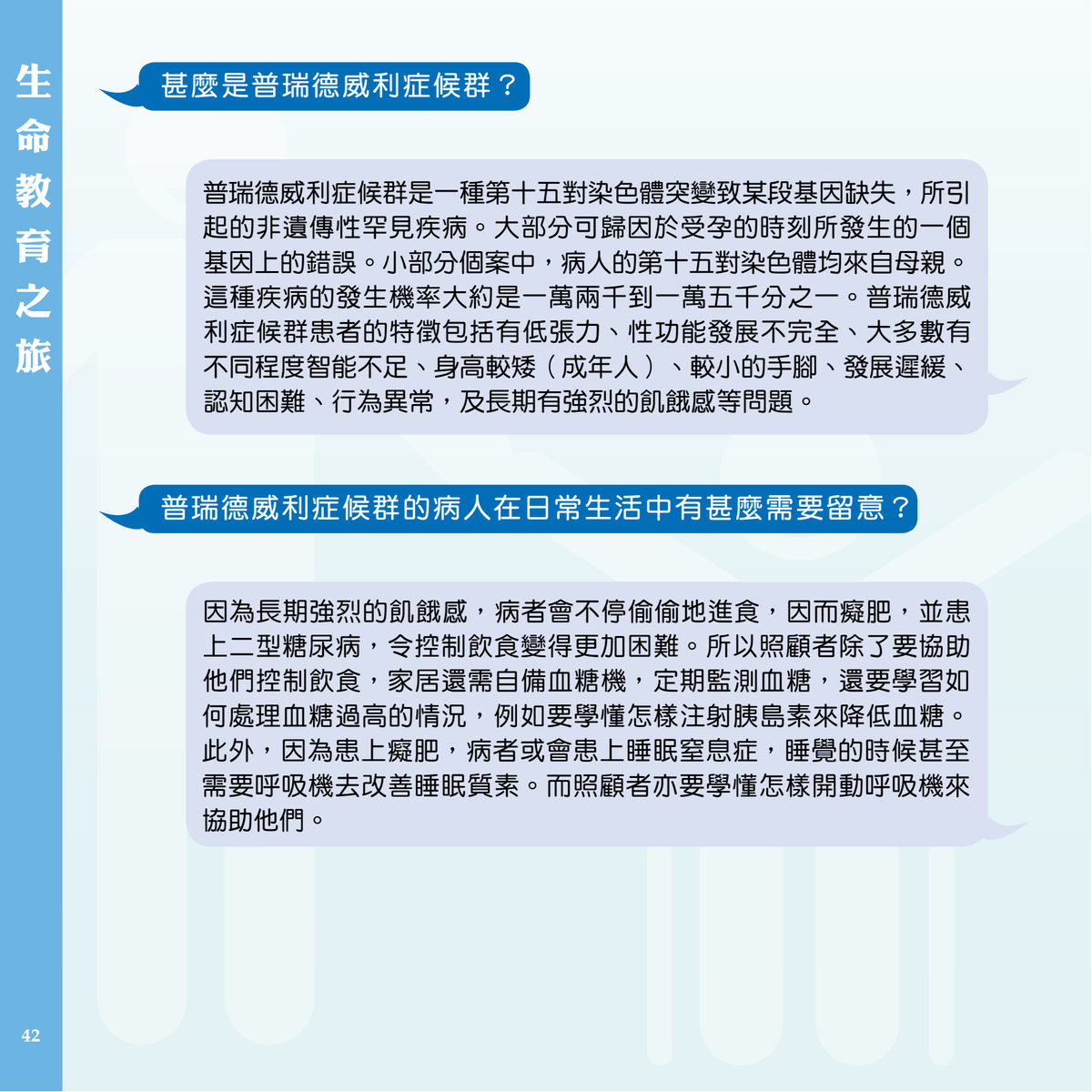 生命教育之旅

甚麼是普瑞德威利症候群？

普瑞德威利症候群是一種第十五對染色體突變致某段基因缺失，所引起的非遺傳性罕見疾病。大部分可歸因於受孕的時刻所發生的一個基因上的錯誤。小部分個案中，病人的第十五對染色體均來自母親。這種疾病的發生機率大約是一萬兩千到一萬五千分之一。普瑞德威利症候群患者的特徵包括有低張力、性功能發展不完全、大多數有不同程度智能不足、身高較矮（成年人）、較小的手腳、發展遲緩、認知困難、行為異常，及長期有強烈的飢餓感等問題。

普瑞德威利症候群的病人在日常生活中有甚麼需要留意？

因為長期強烈的飢餓感，病者會不停偷偷地進食，因而癡肥，並患上二型糖尿病，令控制飲食變得更加困難。所以照顧者除了要協助他們控制飲食，家居還需自備血糖機，定期監測血糖，還要學習如何處理血糖過高的情況，例如要學懂怎樣注射胰島素來降低血糖。此外，因為患上癡肥，病者或會患上睡眠窒息症，睡覺的時候甚至需要呼吸機去改善睡眠質素。而照顧者亦要學懂怎樣開動呼吸機來協助他們。

42